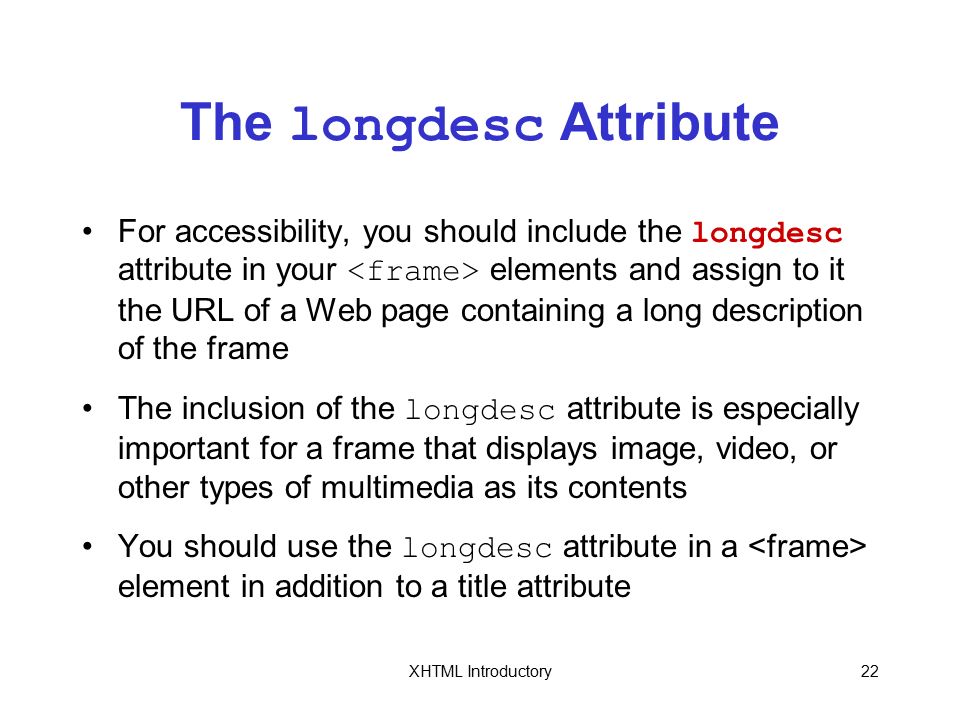 The longdesc Attribute

• For accessibility, you should include the longdesc attribute in your <frame> elements and assign to it the URL of a Web page containing a long description of the frame

• The inclusion of the longdesc attribute is especially important for a frame that displays image, video, or other types of multimedia as its contents

• You should use the longdesc attribute in a <frame> element in addition to a title attribute

XHTML Introductory

22